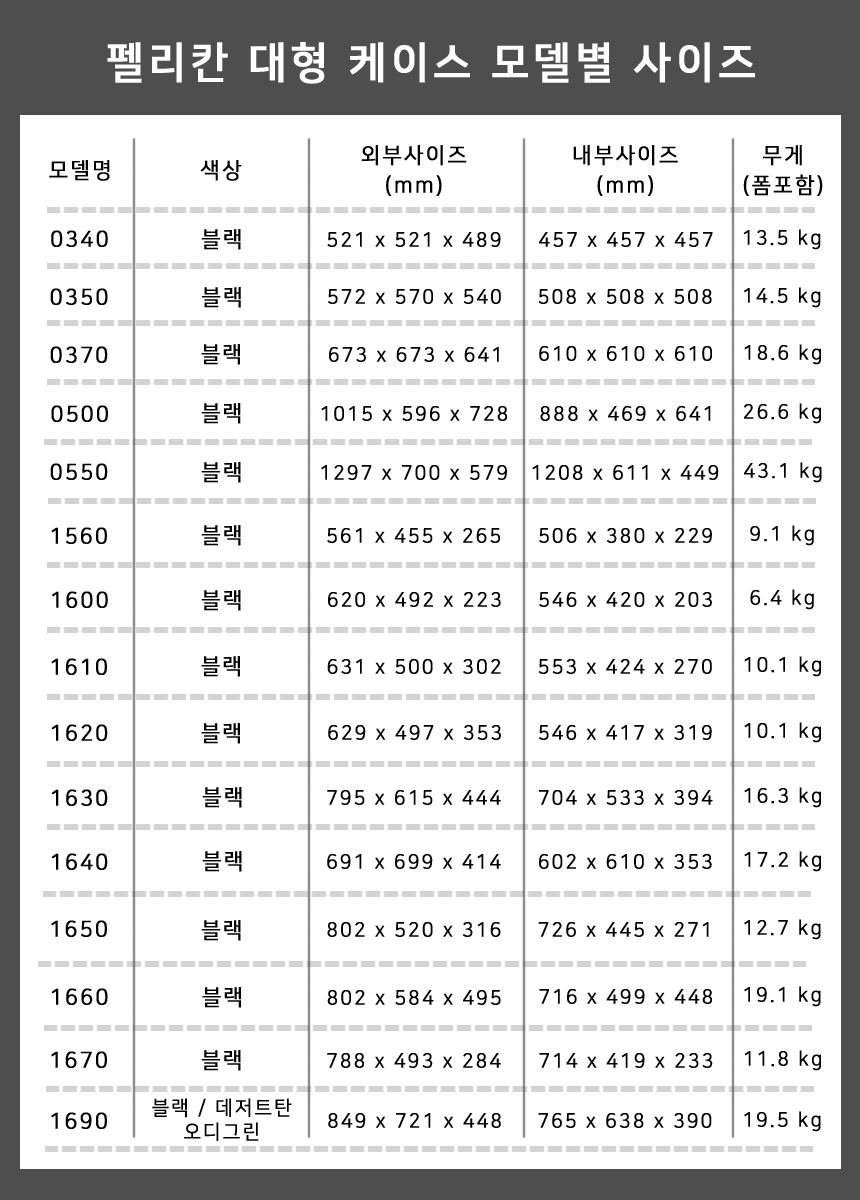 펠리칸 대형 케이스 모델별 사이즈

| 모델명 | 색상 | 외부사이즈 (mm) | 내부사이즈 (mm) | 무게 (폼포함) |
|---|---|---|---|---|
| 0340 | 블랙 | 521 x 521 x 489 | 457 x 457 x 457 | 13.5 kg |
| 0350 | 블랙 | 572 x 570 x 540 | 508 x 508 x 508 | 14.5 kg |
| 0370 | 블랙 | 673 x 673 x 641 | 610 x 610 x 610 | 18.6 kg |
| 0500 | 블랙 | 1015 x 596 x 728 | 888 x 469 x 641 | 26.6 kg |
| 0550 | 블랙 | 1297 x 700 x 579 | 1208 x 611 x 449 | 43.1 kg |
| 1560 | 블랙 | 561 x 455 x 265 | 506 x 380 x 229 | 9.1 kg |
| 1600 | 블랙 | 620 x 492 x 223 | 546 x 420 x 203 | 6.4 kg |
| 1610 | 블랙 | 631 x 500 x 302 | 553 x 424 x 270 | 10.1 kg |
| 1620 | 블랙 | 629 x 497 x 353 | 546 x 417 x 319 | 10.1 kg |
| 1630 | 블랙 | 795 x 615 x 444 | 704 x 533 x 394 | 16.3 kg |
| 1640 | 블랙 | 691 x 699 x 414 | 602 x 610 x 353 | 17.2 kg |
| 1650 | 블랙 | 802 x 520 x 316 | 726 x 445 x 271 | 12.7 kg |
| 1660 | 블랙 | 802 x 584 x 495 | 716 x 499 x 448 | 19.1 kg |
| 1670 | 블랙 | 788 x 493 x 284 | 714 x 419 x 233 | 11.8 kg |
| 1690 | 블랙 / 데저트탄 오디그린 | 849 x 721 x 448 | 765 x 638 x 390 | 19.5 kg |